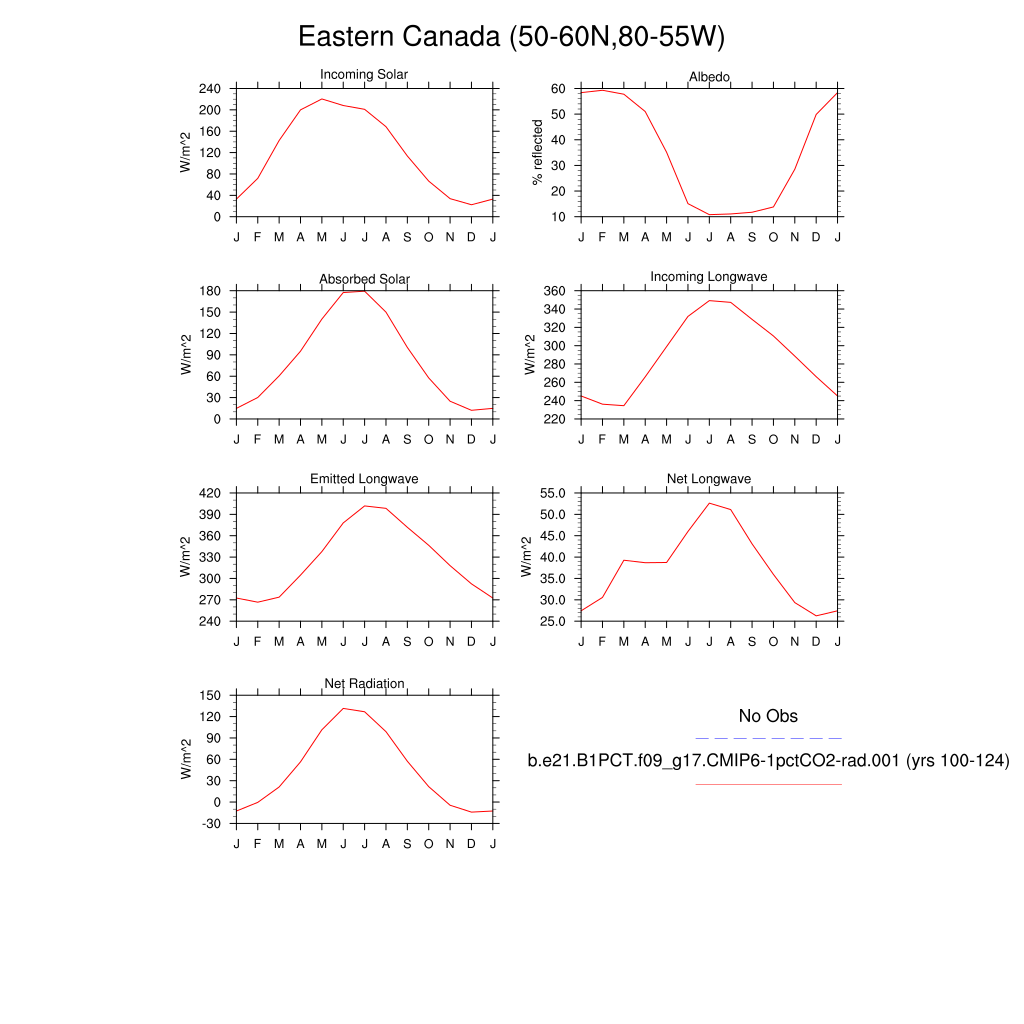 Eastern Canada (50-60N,80-55W)

Incoming Solar
W/m^2
240
200
160
120
80
40
0
J F M A M J J A S O N D J

Albedo
% reflected
60
50
40
30
20
10
J F M A M J J A S O N D J

Absorbed Solar
W/m^2
180
150
120
90
60
30
0
J F M A M J J A S O N D J

Incoming Longwave
W/m^2
360
340
320
300
280
260
240
220
J F M A M J J A S O N D J

Emitted Longwave
W/m^2
420
390
360
330
300
270
240
J F M A M J J A S O N D J

Net Longwave
W/m^2
55.0
50.0
45.0
40.0
35.0
30.0
25.0
J F M A M J J A S O N D J

Net Radiation
W/m^2
150
120
90
60
30
0
-30
J F M A M J J A S O N D J

No Obs
b.e21.B1PCT.f09_g17.CMIP6-1pctCO2-rad.001 (yrs 100-124)